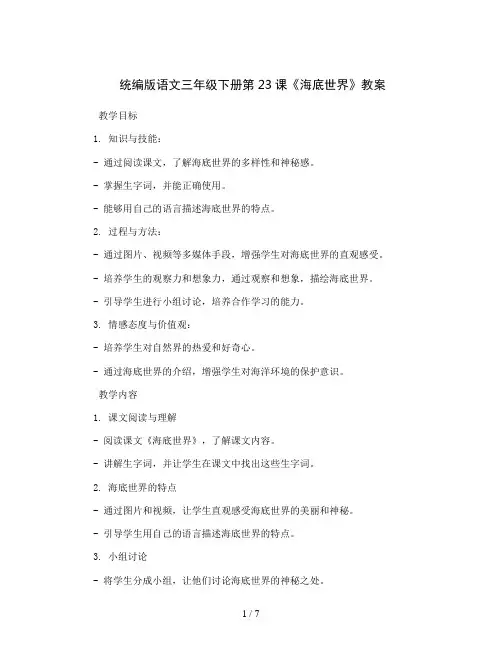 统编版语文三年级下册第 23 课《海底世界》教案

教学目标

1. 知识与技能：

- 通过阅读课文，了解海底世界的多样性和神秘感。

- 掌握生字词，并能正确使用。

- 能够用自己的语言描述海底世界的特点。

2. 过程与方法：

- 通过图片、视频等多媒体手段，增强学生对海底世界的直观感受。

- 培养学生的观察力和想象力，通过观察和想象，描绘海底世界。

- 引导学生进行小组讨论，培养合作学习的能力。

3. 情感态度与价值观：

- 培养学生对自然界的热爱和好奇心。

- 通过海底世界的介绍，增强学生对海洋环境的保护意识。

教学内容

1. 课文阅读与理解

- 阅读课文《海底世界》，了解课文内容。

- 讲解生字词，并让学生在课文中找出这些生字词。

2. 海底世界的特点

- 通过图片和视频，让学生直观感受海底世界的美丽和神秘。

- 引导学生用自己的语言描述海底世界的特点。

3. 小组讨论

- 将学生分成小组，让他们讨论海底世界的神秘之处。

1 / 7